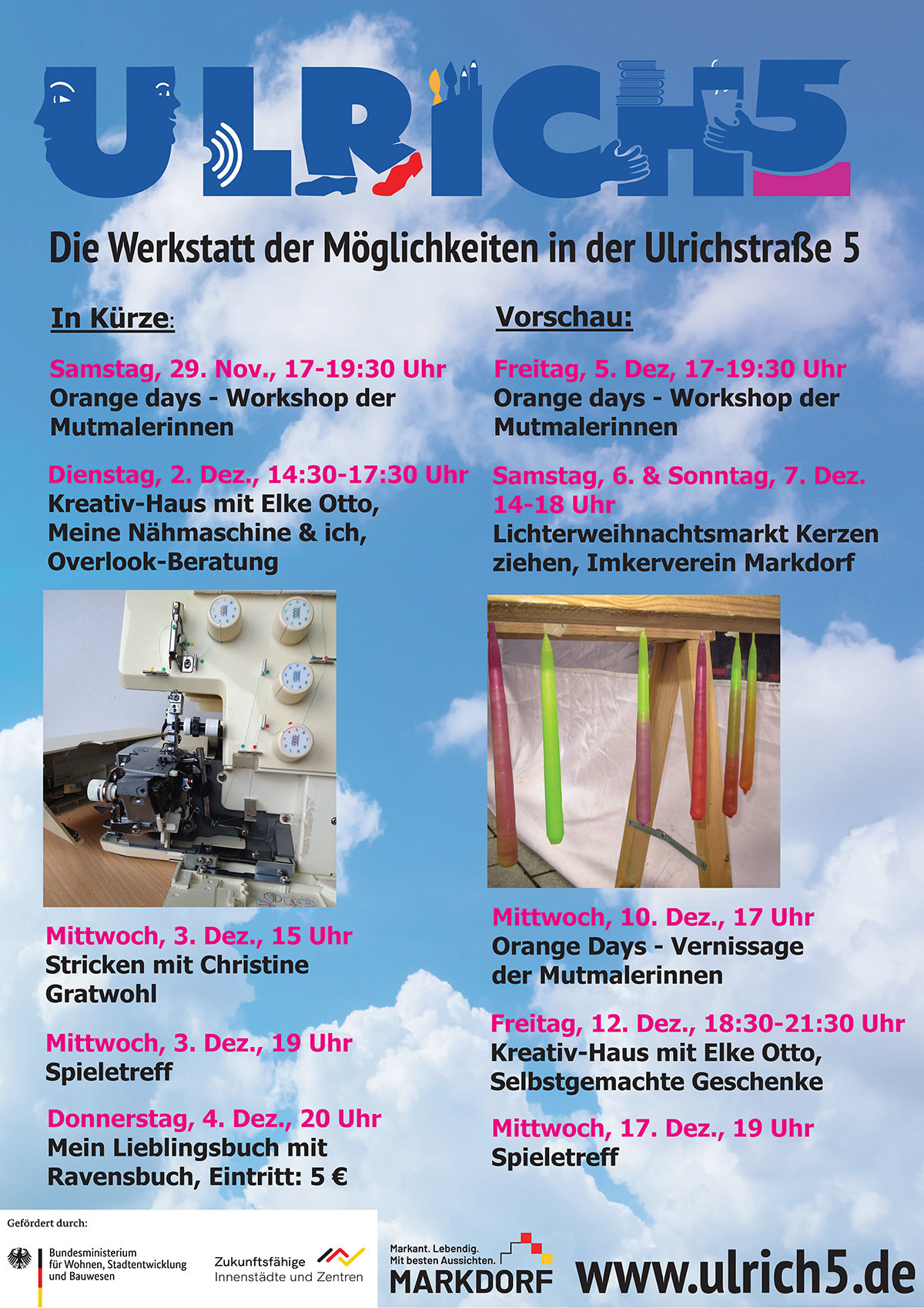 ULRICH5

Die Werkstatt der Möglichkeiten in der Ulrichstraße 5

In Kürze:

Samstag, 29. Nov., 17-19:30 Uhr
Orange days - Workshop der Mutmalerinnen

Dienstag, 2. Dez., 14:30-17:30 Uhr
Kreativ-Haus mit Elke Otto, Meine Nähmaschine & ich, Overlook-Beratung

Mittwoch, 3. Dez., 15 Uhr
Stricken mit Christine Gratwohl

Mittwoch, 3. Dez., 19 Uhr
Spieletreff

Donnerstag, 4. Dez., 20 Uhr
Mein Lieblingsbuch mit Ravensbuch, Eintritt: 5 €

Vorschau:

Freitag, 5. Dez, 17-19:30 Uhr
Orange days - Workshop der Mutmalerinnen

Samstag, 6. & Sonntag, 7. Dez. 14-18 Uhr
Lichterweihnachtsmarkt Kerzen ziehen, Imkerverein Markdorf

Mittwoch, 10. Dez., 17 Uhr
Orange Days - Vernissage der Mutmalerinnen

Freitag, 12. Dez., 18:30-21:30 Uhr
Kreativ-Haus mit Elke Otto, Selbstgemachte Geschenke

Mittwoch, 17. Dez., 19 Uhr
Spieletreff

Gefördert durch:
Bundesministerium
für Wohnen, Stadtentwicklung
und Bauwesen

Zukunftsfähige
Innenstädte und Zentren

Markant. Lebendig.
Mit besten Aussichten.
MARKDORF

www.ulrich5.de